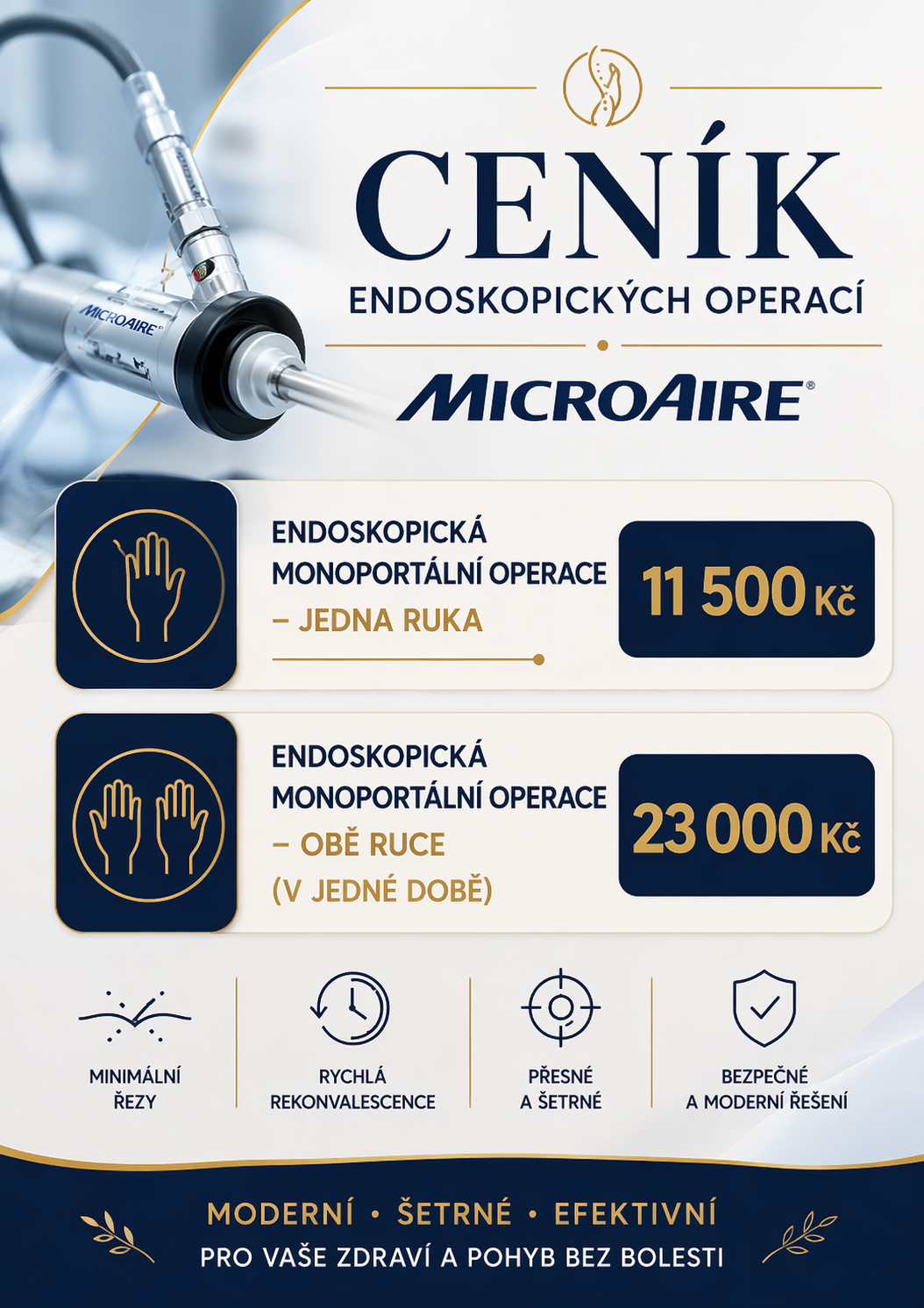 MICROAIRE

CENÍK
ENDOSKOPICKÝCH OPERACÍ

MICROAIRE®

ENDOSKOPICKÁ MONOPORTÁLNÍ OPERACE – JEDNA RUKA

11 500 Kč

ENDOSKOPICKÁ MONOPORTÁLNÍ OPERACE – OBĚ RUCE (V JEDNÉ DOBĚ)

23 000 Kč

MINIMÁLNÍ ŘEZY

RYCHLÁ REKONVALESCENCE

PŘESNÉ A ŠETRNÉ

BEZPEČNÉ A MODERNÍ ŘEŠENÍ

MODERNÍ • ŠETRNÉ • EFEKTIVNÍ
PRO VAŠE ZDRAVÍ A POHYB BEZ BOLESTI